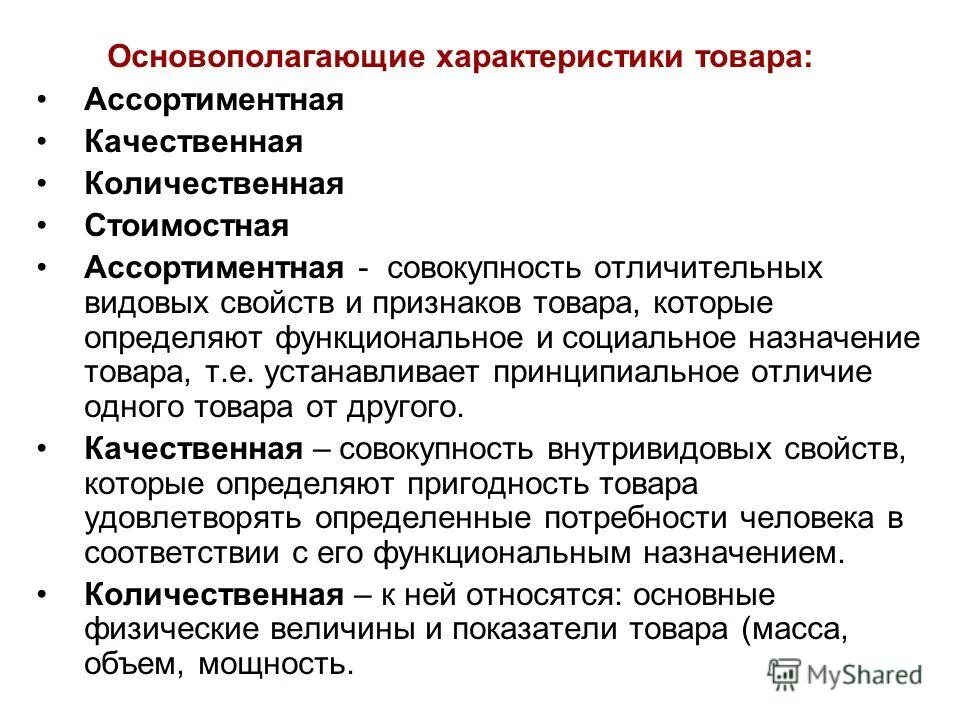 Основополагающие характеристики товара:

• Ассортиментная
• Качественная
• Количественная
• Стоимостная
• Ассортиментная - совокупность отличительных видовых свойств и признаков товара, которые определяют функциональное и социальное назначение товара, т.е. устанавливает принципиальное отличие одного товара от другого.
• Качественная – совокупность внутривидовых свойств, которые определяют пригодность товара удовлетворять определенные потребности человека в соответствии с его функциональным назначением.
• Количественная – к ней относятся: основные физические величины и показатели товара (масса, объем, мощность.

MyShared